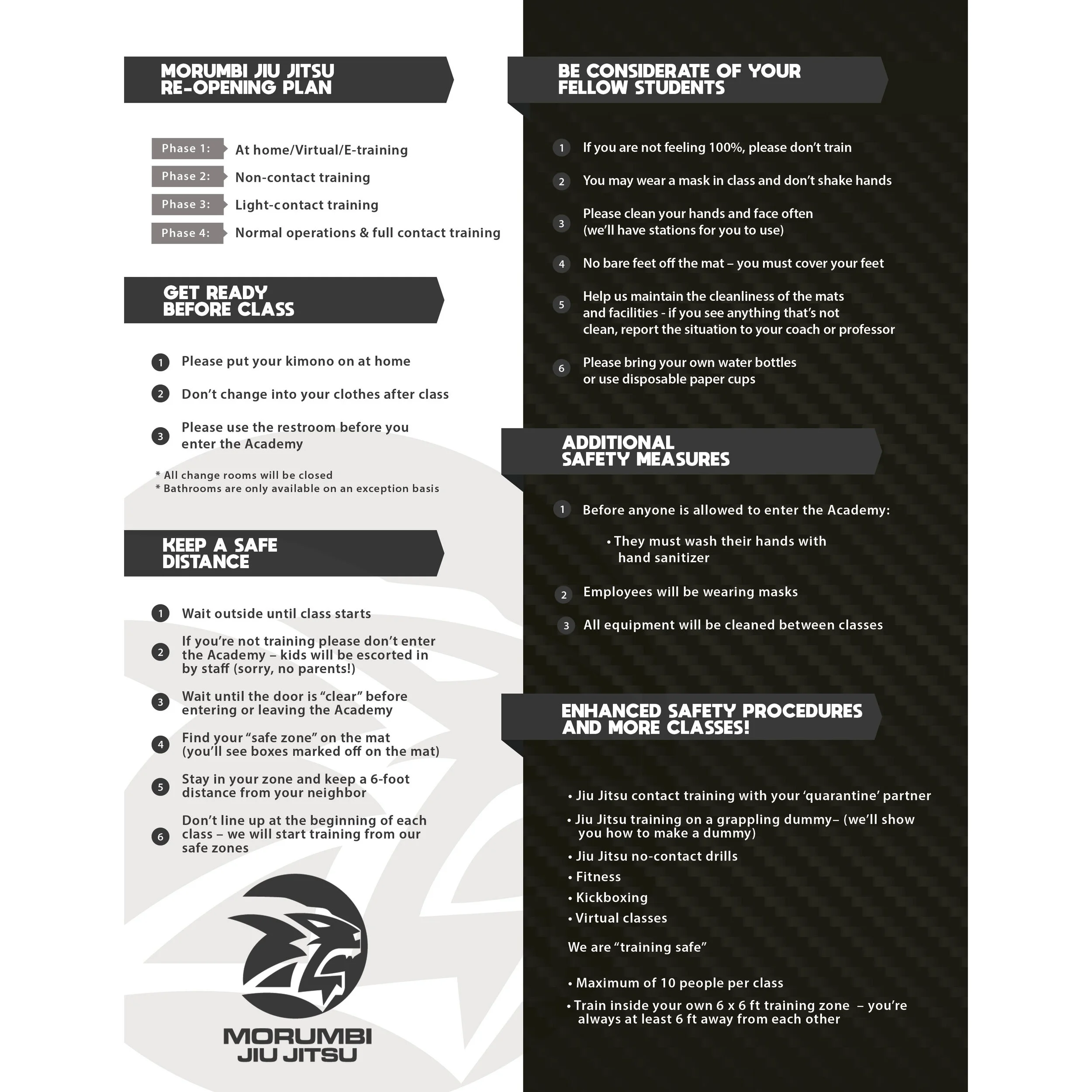 MORUMBI JIU JITSU
RE-OPENING PLAN

Phase 1: At home/Virtual/E-training
Phase 2: Non-contact training
Phase 3: Light-contact training
Phase 4: Normal operations & full contact training

GET READY
BEFORE CLASS

1 Please put your kimono on at home
2 Don't change into your clothes after class
3 Please use the restroom before you enter the Academy

* All change rooms will be closed
* Bathrooms are only available on an exception basis

KEEP A SAFE
DISTANCE

1 Wait outside until class starts
2 If you're not training please don't enter the Academy – kids will be escorted in by staff (sorry, no parents!)
3 Wait until the door is "clear" before entering or leaving the Academy
4 Find your "safe zone" on the mat (you'll see boxes marked off on the mat)
5 Stay in your zone and keep a 6-foot distance from your neighbor
6 Don't line up at the beginning of each class – we will start training from our safe zones

MORUMBI
JIU JITSU

BE CONSIDERATE OF YOUR
FELLOW STUDENTS

1 If you are not feeling 100%, please don't train
2 You may wear a mask in class and don't shake hands
3 Please clean your hands and face often (we'll have stations for you to use)
4 No bare feet off the mat – you must cover your feet
5 Help us maintain the cleanliness of the mats and facilities - if you see anything that's not clean, report the situation to your coach or professor
6 Please bring your own water bottles or use disposable paper cups

ADDITIONAL
SAFETY MEASURES

1 Before anyone is allowed to enter the Academy:
• They must wash their hands with hand sanitizer
2 Employees will be wearing masks
3 All equipment will be cleaned between classes

ENHANCED SAFETY PROCEDURES
AND MORE CLASSES!

• Jiu Jitsu contact training with your 'quarantine' partner
• Jiu Jitsu training on a grappling dummy– (we'll show you how to make a dummy)
• Jiu Jitsu no-contact drills
• Fitness
• Kickboxing
• Virtual classes

We are "training safe"

• Maximum of 10 people per class
• Train inside your own 6 x 6 ft training zone – you're always at least 6 ft away from each other